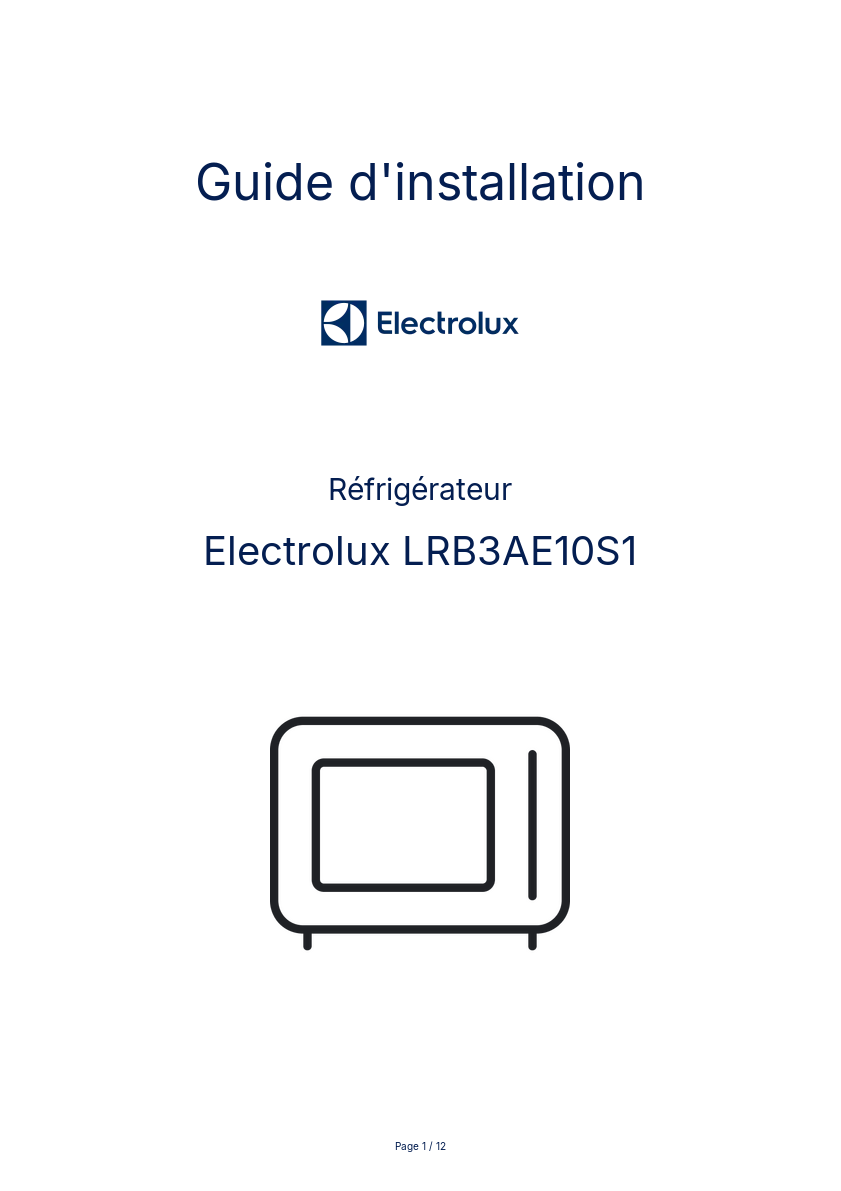 Guide d'installation

Electrolux

Réfrigérateur

Electrolux LRB3AE10S1

Page 1 / 12